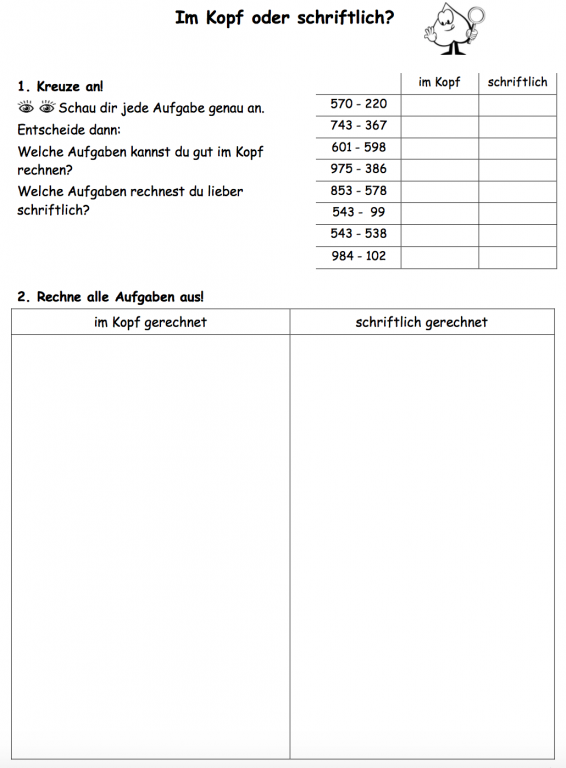 Im Kopf oder schriftlich?

1. Kreuze an!
Schau dir jede Aufgabe genau an.
Entscheide dann:
Welche Aufgaben kannst du gut im Kopf rechnen?
Welche Aufgaben rechnest du lieber schriftlich?

| | im Kopf | schriftlich |
|---|---|---|
| 570 - 220 | | |
| 743 - 367 | | |
| 601 - 598 | | |
| 975 - 386 | | |
| 853 - 578 | | |
| 543 - 99 | | |
| 543 - 538 | | |
| 984 - 102 | | |

2. Rechne alle Aufgaben aus!

| im Kopf gerechnet | schriftlich gerechnet |
|---|---|
| | |